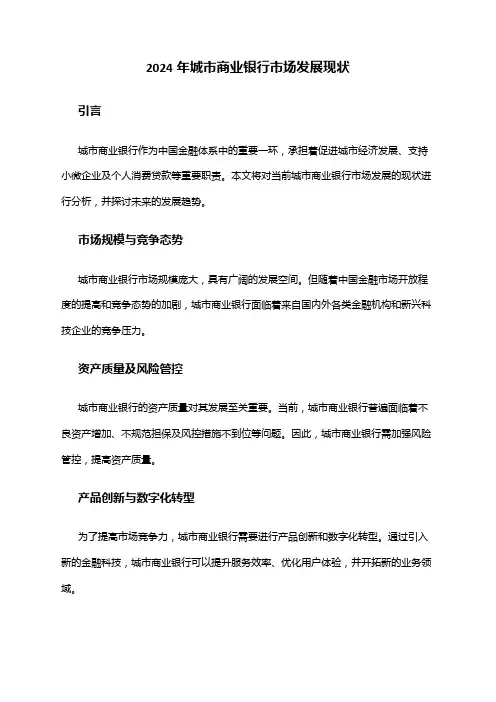 2024 年城市商业银行市场发展现状

引言

城市商业银行作为中国金融体系中的重要一环，承担着促进城市经济发展、支持小微企业及个人消费贷款等重要职责。本文将对当前城市商业银行市场发展的现状进行分析，并探讨未来的发展趋势。

市场规模与竞争态势

城市商业银行市场规模庞大，具有广阔的发展空间。但随着中国金融市场开放程度的提高和竞争态势的加剧，城市商业银行面临着来自国内外各类金融机构和新兴科技企业的竞争压力。

资产质量及风险管控

城市商业银行的资产质量对其发展至关重要。当前，城市商业银行普遍面临着不良资产增加、不规范担保及风控措施不到位等问题。因此，城市商业银行需加强风险管控，提高资产质量。

产品创新与数字化转型

为了提高市场竞争力，城市商业银行需要进行产品创新和数字化转型。通过引入新的金融科技，城市商业银行可以提升服务效率、优化用户体验，并开拓新的业务领域。